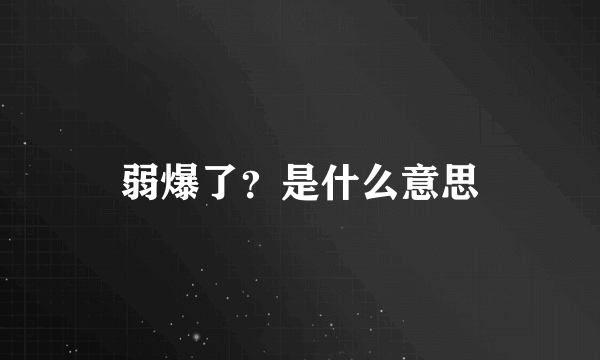 弱爆了？是什么意思